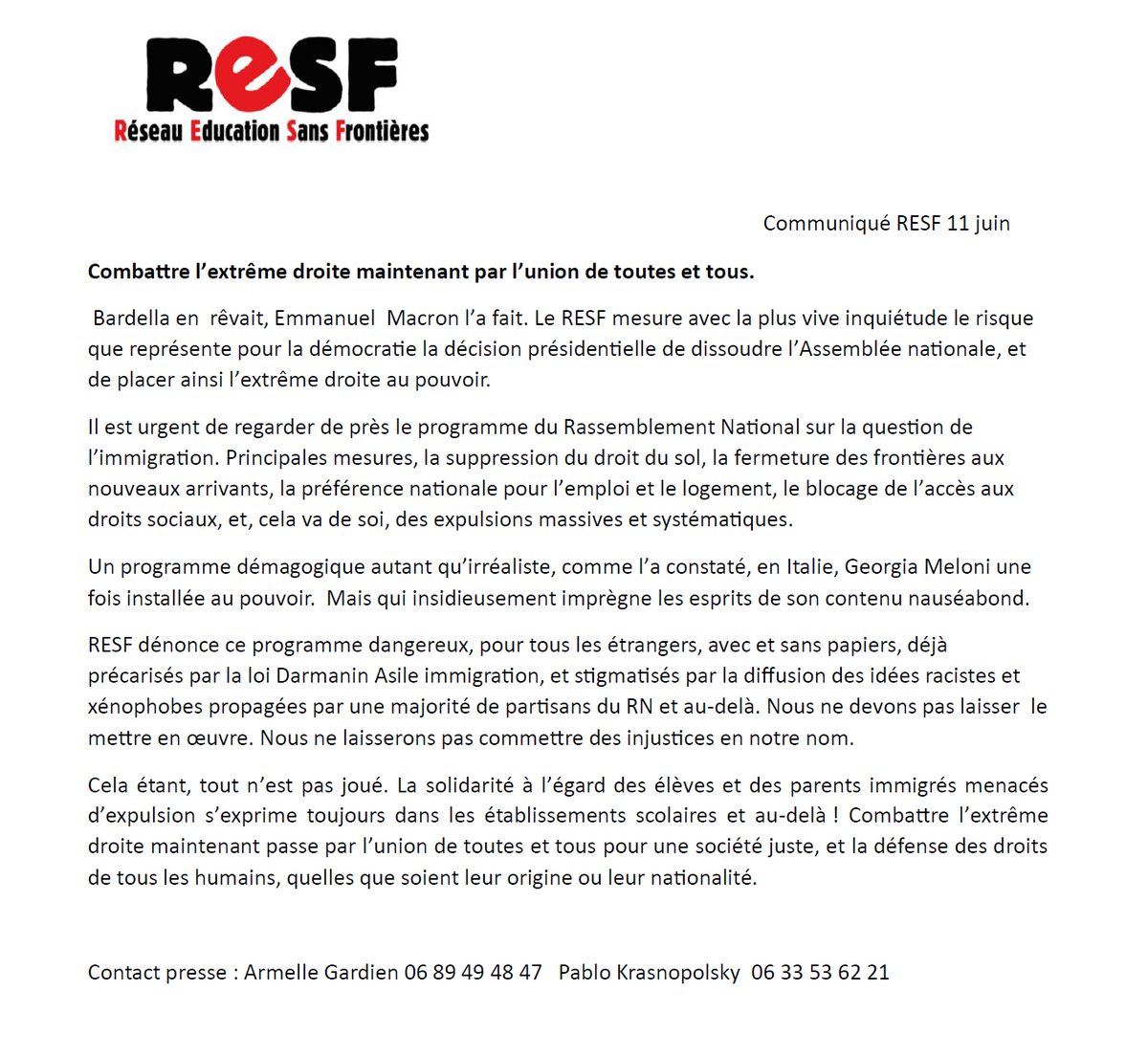 ReSF
Réseau Education Sans Frontières

Communiqué RESF 11 juin

Combattre l'extrême droite maintenant par l'union de toutes et tous.

Bardella en rêvait, Emmanuel Macron l'a fait. Le RESF mesure avec la plus vive inquiétude le risque que représente pour la démocratie la décision présidentielle de dissoudre l'Assemblée nationale, et de placer ainsi l'extrême droite au pouvoir.

Il est urgent de regarder de près le programme du Rassemblement National sur la question de l'immigration. Principales mesures, la suppression du droit du sol, la fermeture des frontières aux nouveaux arrivants, la préférence nationale pour l'emploi et le logement, le blocage de l'accès aux droits sociaux, et, cela va de soi, des expulsions massives et systématiques.

Un programme démagogique autant qu'irréaliste, comme l'a constaté, en Italie, Georgia Meloni une fois installée au pouvoir. Mais qui insidieusement imprègne les esprits de son contenu nauséabond.

RESF dénonce ce programme dangereux, pour tous les étrangers, avec et sans papiers, déjà précarisés par la loi Darmanin Asile immigration, et stigmatisés par la diffusion des idées racistes et xénophobes propagées par une majorité de partisans du RN et au-delà. Nous ne devons pas laisser le mettre en œuvre. Nous ne laisserons pas commettre des injustices en notre nom.

Cela étant, tout n'est pas joué. La solidarité à l'égard des élèves et des parents immigrés menacés d'expulsion s'exprime toujours dans les établissements scolaires et au-delà ! Combattre l'extrême droite maintenant passe par l'union de toutes et tous pour une société juste, et la défense des droits de tous les humains, quelles que soient leur origine ou leur nationalité.

Contact presse : Armelle Gardien 06 89 49 48 47 Pablo Krasnopolsky 06 33 53 62 21